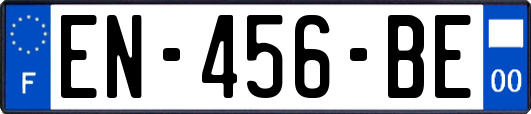 F

EN-456-BE

00